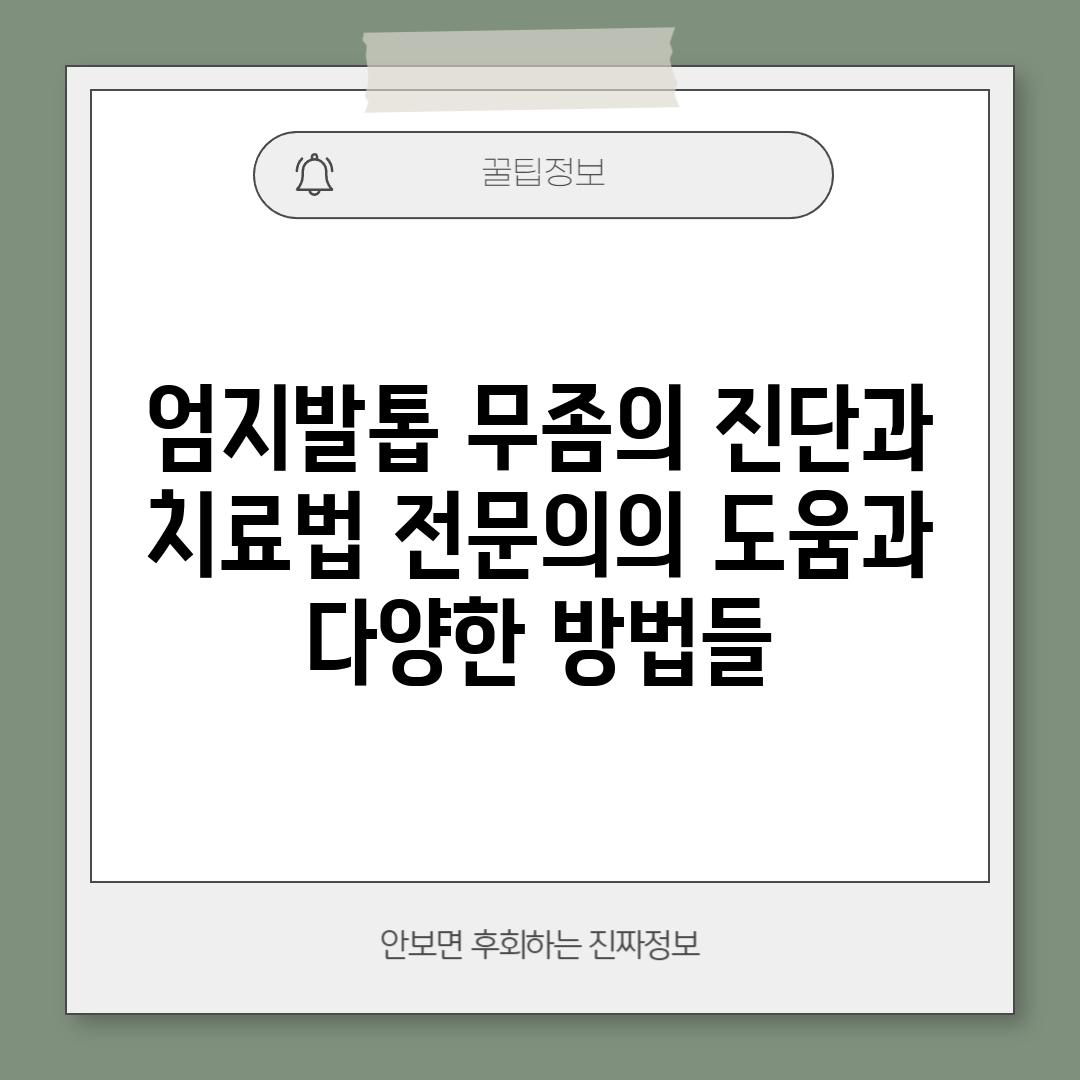 꿀팁정보

엄지발톱 무좀의 진단과 치료법 전문의의 도움과 다양한 방법들

안보면 후회하는 진짜정보